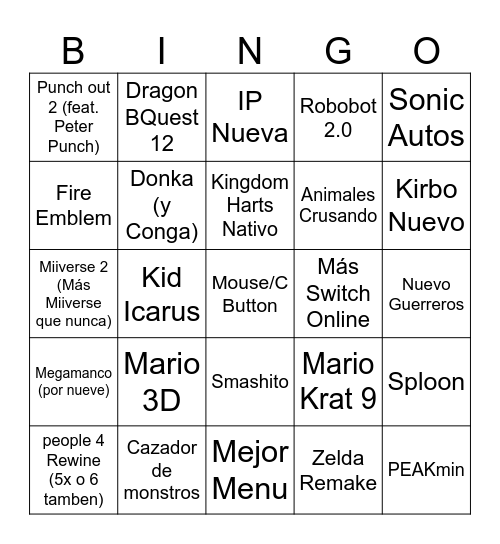 | B | I | N | G | O |
|---|---|---|---|---|
| Punch out 2 (feat. Peter Punch) | Dragon BQuest 12 | IP Nueva | Robobot 2.0 | Sonic Autos |
| Fire Emblem | Donka (y Conga) | Kingdom Harts Nativo | Animales Crusando | Kirbo Nuevo |
| Miiverse 2 (Más Miiverse que nunca) | Kid Icarus | Mouse/C Button | Más Switch Online | Nuevo Guerreros |
| Megamanco (por nueve) | Mario 3D | Smashito | Mario Krat 9 | Sploon |
| people 4 Rewine (5x o 6 tamben) | Cazador de monstros | Mejor Menu | Zelda Remake | PEAKmin |